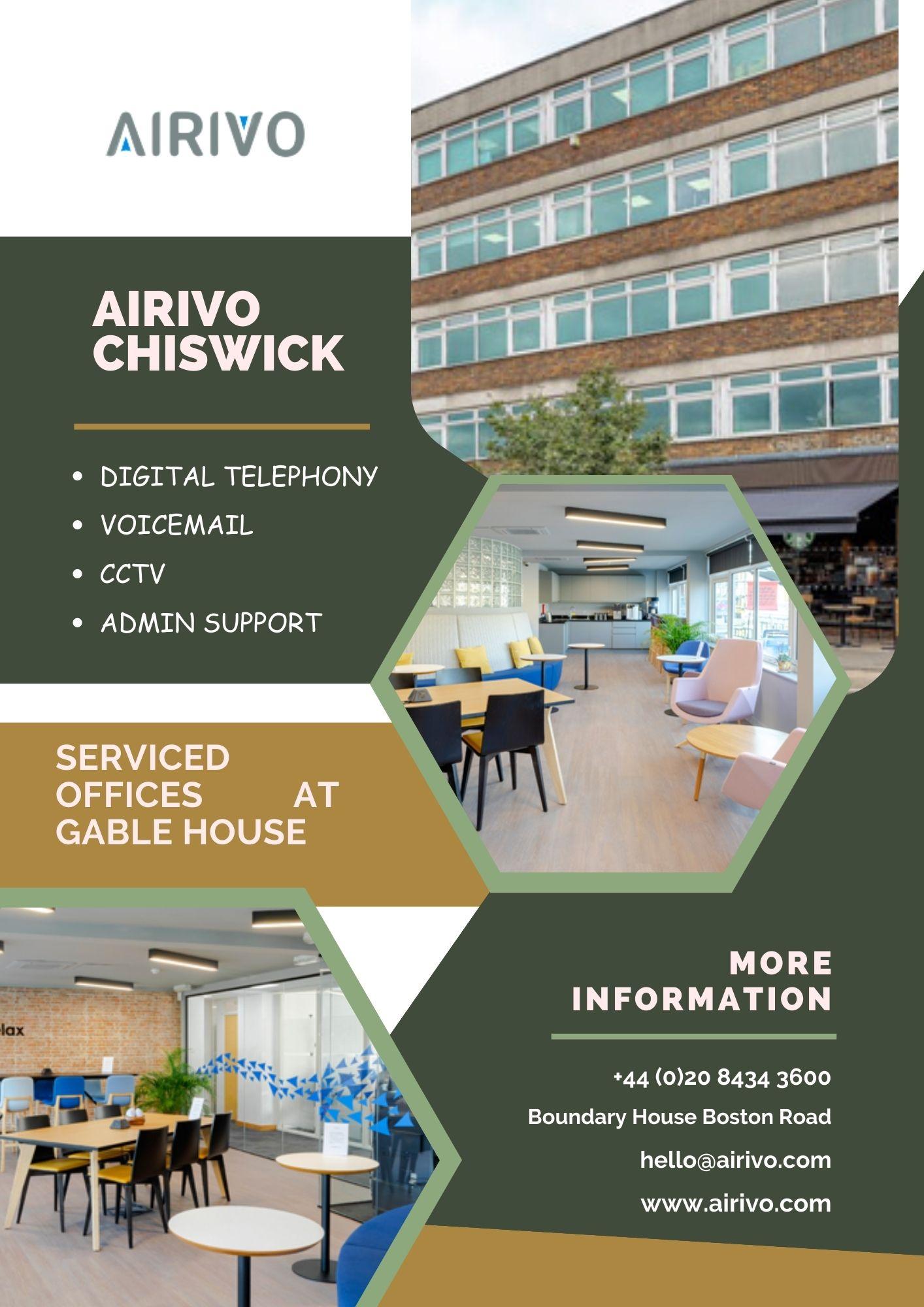 AIRIVO

AIRIVO CHISWICK

• DIGITAL TELEPHONY
• VOICEMAIL
• CCTV
• ADMIN SUPPORT

SERVICED OFFICES AT GABLE HOUSE

MORE INFORMATION

+44 (0)20 8434 3600

Boundary House Boston Road

hello@airivo.com

www.airivo.com